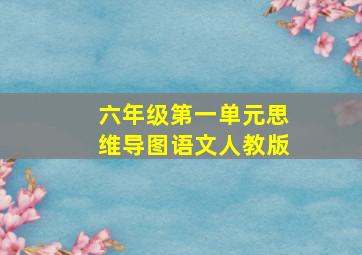 六年级第一单元思维导图语文人教版